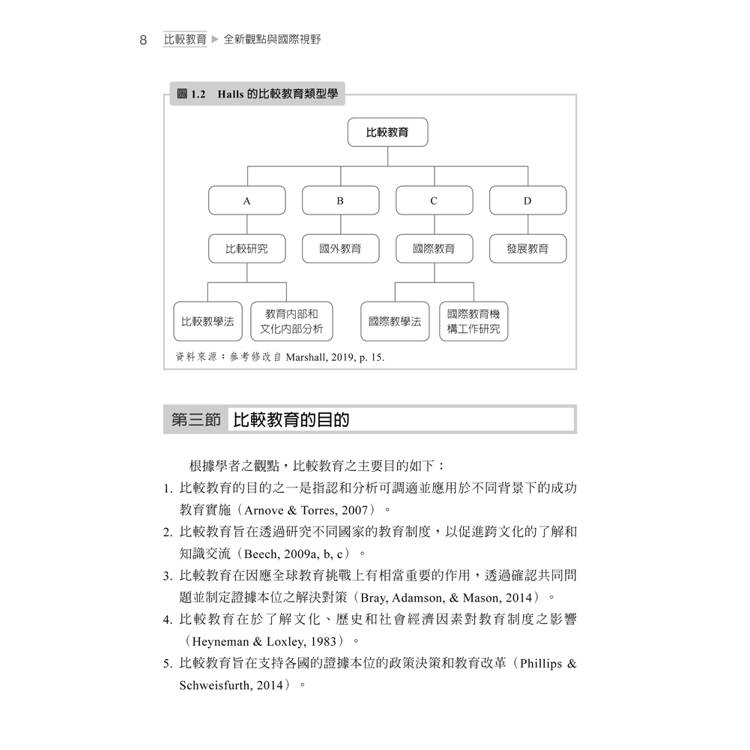 8 比較教育 ▶ 全新觀點與國際視野

圖 1.2 Halls 的比較教育類型學

比較教育

A

B

C

D

比較研究

國外教育

國際教育

發展教育

比較教學法

教育內部和文化內部分析

國際教學法

國際教育機構工作研究

資料來源：參考修改自 Marshall, 2019, p. 15.

第三節 比較教育的目的

根據學者之觀點，比較教育之主要目的如下：

1. 比較教育的目的之一是指認和分析可調適並應用於不同背景下的成功教育實施（Arnove & Torres, 2007）。

2. 比較教育旨在透過研究不同國家的教育制度，以促進跨文化的了解和知識交流（Beech, 2009a, b, c）。

3. 比較教育在因應全球教育挑戰上有相當重要的作用，透過確認共同問題並制定證據本位之解決對策（Bray, Adamson, & Mason, 2014）。

4. 比較教育在於了解文化、歷史和社會經濟因素對教育制度之影響（Heyneman & Loxley, 1983）。

5. 比較教育旨在支持各國的證據本位的政策決策和教育改革（Phillips & Schweisfurth, 2014）。